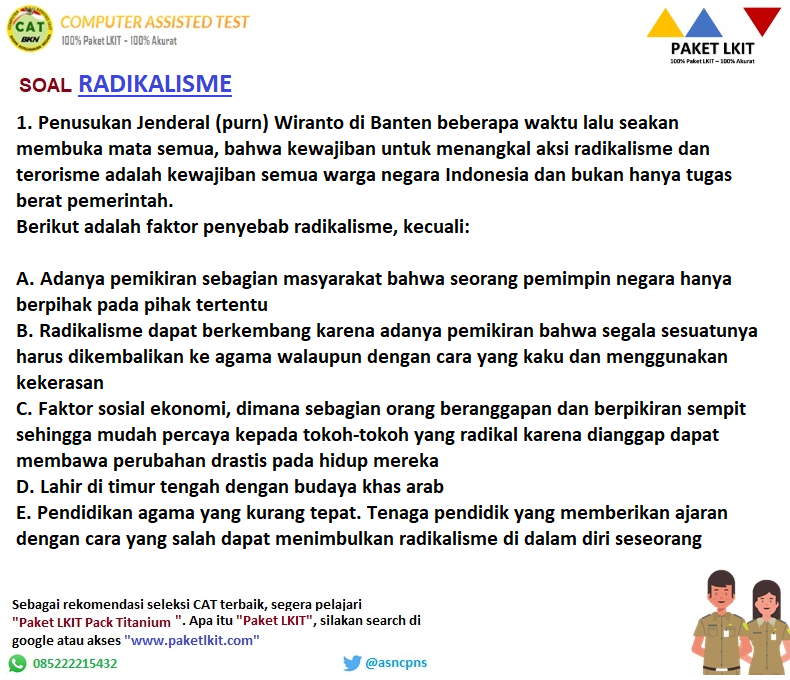 CAT BKN
COMPUTER ASSISTED TEST
100% Paket LKIT - 100% Akurat

PAKET LKIT
100% Paket LKIT – 100% Akurat

SOAL RADIKALISME

1. Penusukan Jenderal (purn) Wiranto di Banten beberapa waktu lalu seakan membuka mata semua, bahwa kewajiban untuk menangkal aksi radikalisme dan terorisme adalah kewajiban semua warga negara Indonesia dan bukan hanya tugas berat pemerintah.
Berikut adalah faktor penyebab radikalisme, kecuali:

A. Adanya pemikiran sebagian masyarakat bahwa seorang pemimpin negara hanya berpihak pada pihak tertentu
B. Radikalisme dapat berkembang karena adanya pemikiran bahwa segala sesuatunya harus dikembalikan ke agama walaupun dengan cara yang kaku dan menggunakan kekerasan
C. Faktor sosial ekonomi, dimana sebagian orang beranggapan dan berpikiran sempit sehingga mudah percaya kepada tokoh-tokoh yang radikal karena dianggap dapat membawa perubahan drastis pada hidup mereka
D. Lahir di timur tengah dengan budaya khas arab
E. Pendidikan agama yang kurang tepat. Tenaga pendidik yang memberikan ajaran dengan cara yang salah dapat menimbulkan radikalisme di dalam diri seseorang

Sebagai rekomendasi seleksi CAT terbaik, segera pelajari "Paket LKIT Pack Titanium ". Apa itu "Paket LKIT", silakan search di google atau akses "www.paketlkit.com"

085222215432
@asncpns